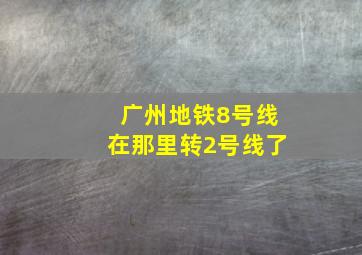 广州地铁8号线
在那里转2号线了